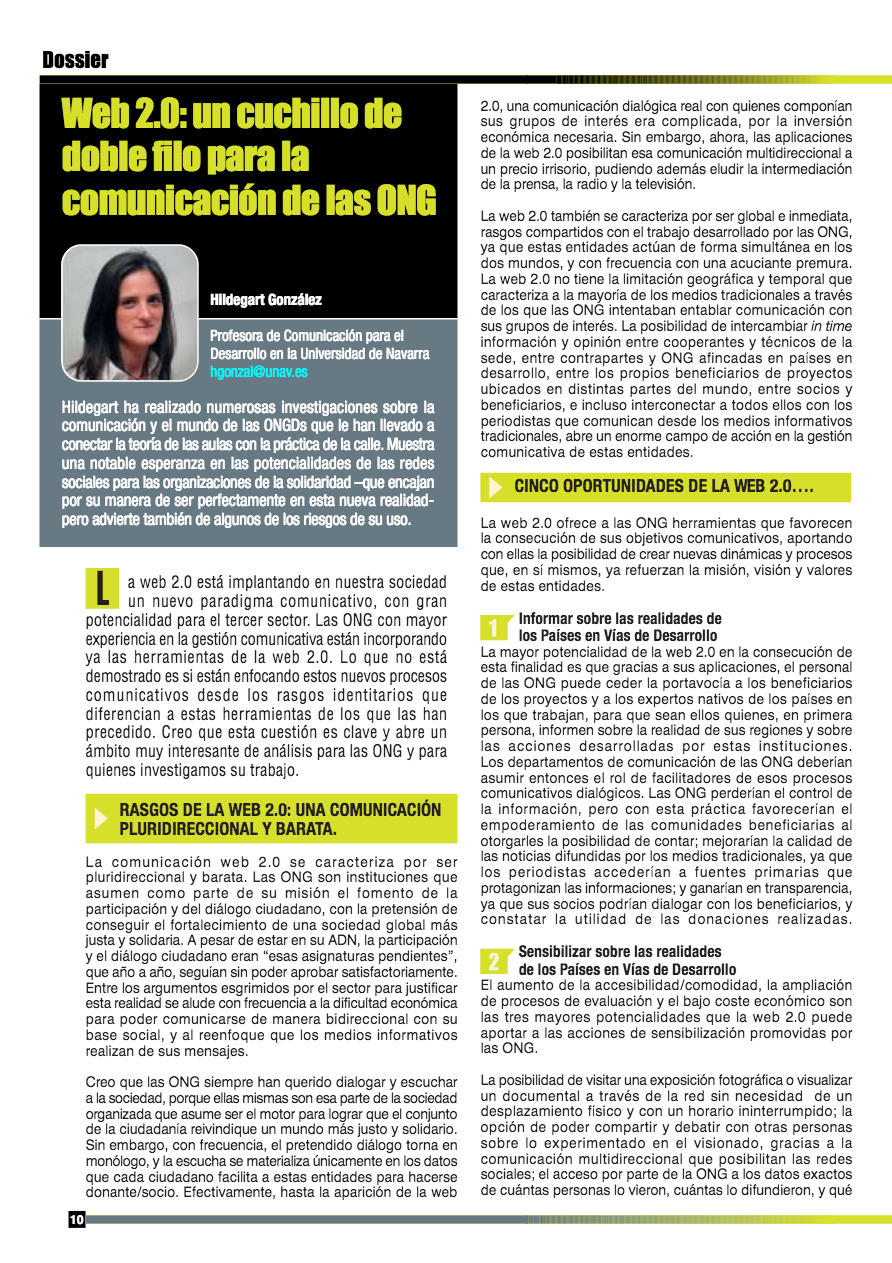 Dossier

Web 2.0: un cuchillo de doble filo para la comunicación de las ONG

Hildegart González

Profesora de Comunicación para el Desarrollo en la Universidad de Navarra
hgonzal@unav.es

Hildegart ha realizado numerosas investigaciones sobre la comunicación y el mundo de las ONGDs que le han llevado a conectar la teoría de las aulas con la práctica de la calle. Muestra una notable esperanza en las potencialidades de las redes sociales para las organizaciones de la solidaridad –que encajan por su manera de ser perfectamente en esta nueva realidad- pero advierte también de algunos de los riesgos de su uso.

La web 2.0 está implantando en nuestra sociedad un nuevo paradigma comunicativo, con gran potencialidad para el tercer sector. Las ONG con mayor experiencia en la gestión comunicativa están incorporando ya las herramientas de la web 2.0. Lo que no está demostrado es si están enfocando estos nuevos procesos comunicativos desde los rasgos identitarios que diferencian a estas herramientas de los que las han precedido. Creo que esta cuestión es clave y abre un ámbito muy interesante de análisis para las ONG y para quienes investigamos su trabajo.

RASGOS DE LA WEB 2.0: UNA COMUNICACIÓN PLURIDIRECCIONAL Y BARATA.

La comunicación web 2.0 se caracteriza por ser pluridireccional y barata. Las ONG son instituciones que asumen como parte de su misión el fomento de la participación y del diálogo ciudadano, con la pretensión de conseguir el fortalecimiento de una sociedad global más justa y solidaria. A pesar de estar en su ADN, la participación y el diálogo ciudadano eran “esas asignaturas pendientes”, que año a año, seguían sin poder aprobar satisfactoriamente. Entre los argumentos esgrimidos por el sector para justificar esta realidad se alude con frecuencia a la dificultad económica para poder comunicarse de manera bidireccional con su base social, y al reenfoque que los medios informativos realizan de sus mensajes.

Creo que las ONG siempre han querido dialogar y escuchar a la sociedad, porque ellas mismas son esa parte de la sociedad organizada que asume ser el motor para lograr que el conjunto de la ciudadanía reivindique un mundo más justo y solidario. Sin embargo, con frecuencia, el pretendido diálogo torna en monólogo, y la escucha se materializa únicamente en los datos que cada ciudadano facilita a estas entidades para hacerse donante/socio. Efectivamente, hasta la aparición de la web 2.0, una comunicación dialógica real con quienes componían sus grupos de interés era complicada, por la inversión económica necesaria. Sin embargo, ahora, las aplicaciones de la web 2.0 posibilitan esa comunicación multidireccional a un precio irrisorio, pudiendo además eludir la intermediación de la prensa, la radio y la televisión.

La web 2.0 también se caracteriza por ser global e inmediata, rasgos compartidos con el trabajo desarrollado por las ONG, ya que estas entidades actúan de forma simultánea en los dos mundos, y con frecuencia con una acuciante premura. La web 2.0 no tiene la limitación geográfica y temporal que caracteriza a la mayoría de los medios tradicionales a través de los que las ONG intentaban entablar comunicación con sus grupos de interés. La posibilidad de intercambiar in time información y opinión entre cooperantes y técnicos de la sede, entre contrapartes y ONG afincadas en países en desarrollo, entre los propios beneficiarios de proyectos ubicados en distintas partes del mundo, entre socios y beneficiarios, e incluso interconectar a todos ellos con los periodistas que comunican desde los medios informativos tradicionales, abre un enorme campo de acción en la gestión comunicativa de estas entidades.

CINCO OPORTUNIDADES DE LA WEB 2.0….

La web 2.0 ofrece a las ONG herramientas que favorecen la consecución de sus objetivos comunicativos, aportando con ellas la posibilidad de crear nuevas dinámicas y procesos que, en sí mismos, ya refuerzan la misión, visión y valores de estas entidades.

1 Informar sobre las realidades de los Países en Vías de Desarrollo
La mayor potencialidad de la web 2.0 en la consecución de esta finalidad es que gracias a sus aplicaciones, el personal de las ONG puede ceder la portavocía a los beneficiarios de los proyectos y a los expertos nativos de los países en los que trabajan, para que sean ellos quienes, en primera persona, informen sobre la realidad de sus regiones y sobre las acciones desarrolladas por estas instituciones. Los departamentos de comunicación de las ONG deberían asumir entonces el rol de facilitadores de esos procesos comunicativos dialógicos. Las ONG perderían el control de la información, pero con esta práctica favorecerían el empoderamiento de las comunidades beneficiarias al otorgarles la posibilidad de contar; mejorarían la calidad de las noticias difundidas por los medios tradicionales, ya que los periodistas accederían a fuentes primarias que protagonizan las informaciones; y ganarían en transparencia, ya que sus socios podrían dialogar con los beneficiarios, y constatar la utilidad de las donaciones realizadas.

2 Sensibilizar sobre las realidades de los Países en Vías de Desarrollo
El aumento de la accesibilidad/comodidad, la ampliación de procesos de evaluación y el bajo coste económico son las tres mayores potencialidades que la web 2.0 puede aportar a las acciones de sensibilización promovidas por las ONG.

La posibilidad de visitar una exposición fotográfica o visualizar un documental a través de la red sin necesidad de un desplazamiento físico y con un horario ininterrumpido; la opción de poder compartir y debatir con otras personas sobre lo experimentado en el visionado, gracias a la comunicación multidireccional que posibilitan las redes sociales; el acceso por parte de la ONG a los datos exactos de cuántas personas lo vieron, cuántas lo difundieron, y qué

10